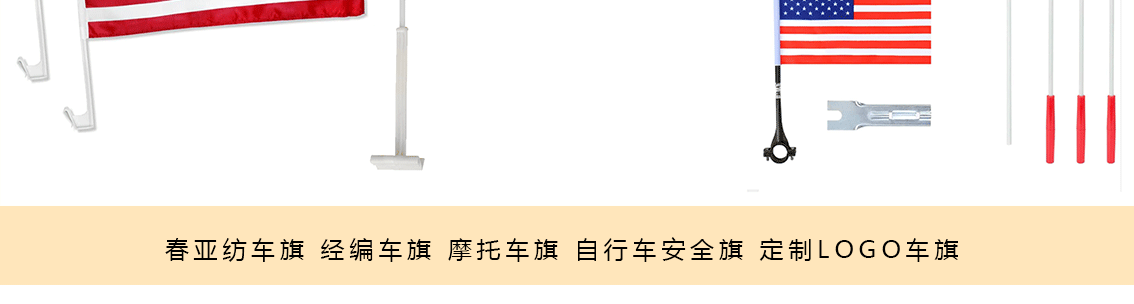 春亚纺车旗 经编车旗 摩托车旗 自行车安全旗 定制LOGO车旗